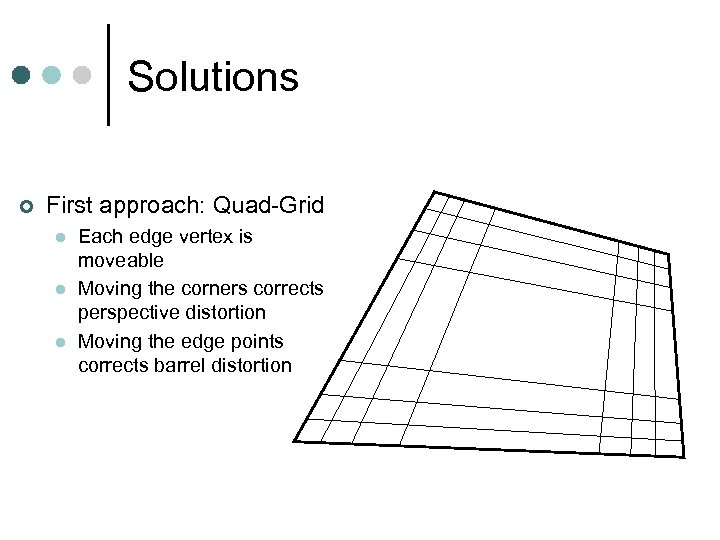 Solutions

First approach: Quad-Grid

Each edge vertex is moveable

Moving the corners corrects perspective distortion

Moving the edge points corrects barrel distortion